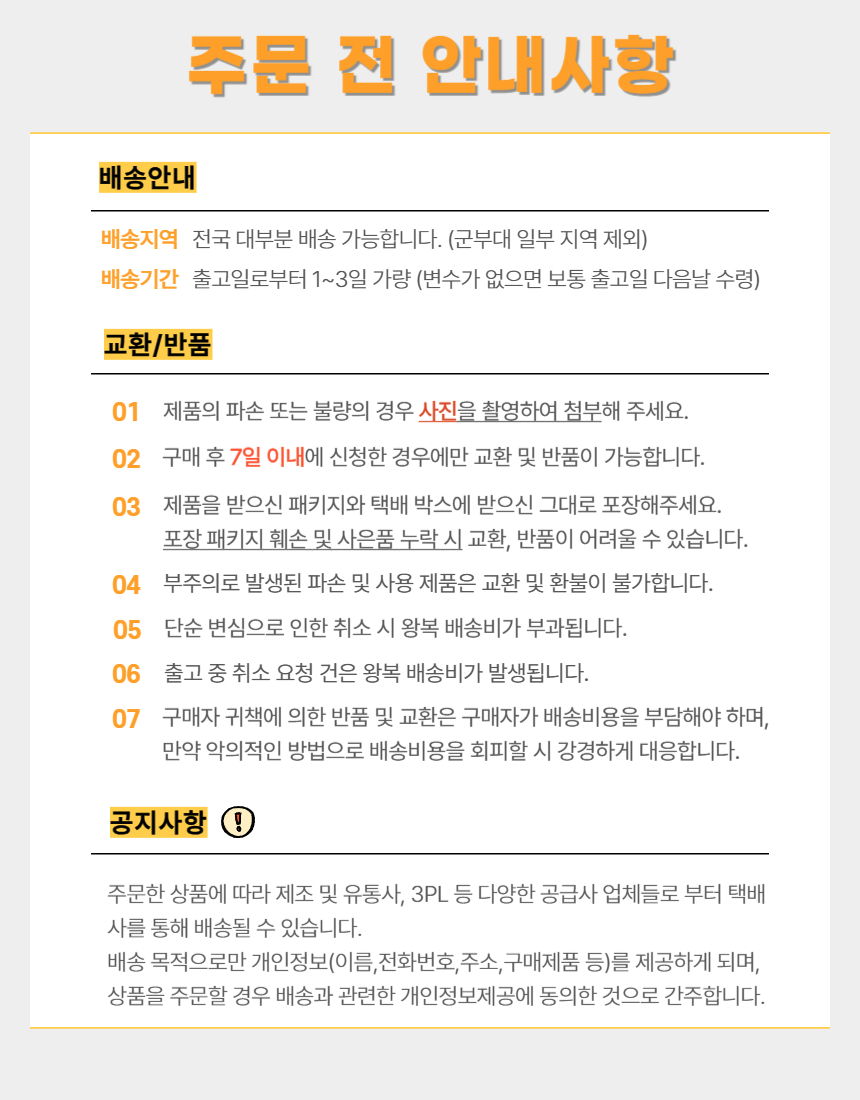 주문 전 안내사항

배송안내

배송지역 전국 대부분 배송 가능합니다. (군부대 일부 지역 제외)
배송기간 출고일로부터 1~3일 가량 (변수가 없으면 보통 출고일 다음날 수령)

교환/반품

01 제품의 파손 또는 불량의 경우 사진을 촬영하여 첨부해 주세요.
02 구매 후 7일 이내에 신청한 경우에만 교환 및 반품이 가능합니다.
03 제품을 받으신 패키지와 택배 박스에 받으신 그대로 포장해주세요. 포장 패키지 훼손 및 사은품 누락 시 교환, 반품이 어려울 수 있습니다.
04 부주의로 발생된 파손 및 사용 제품은 교환 및 환불이 불가합니다.
05 단순 변심으로 인한 취소 시 왕복 배송비가 부과됩니다.
06 출고 중 취소 요청 건은 왕복 배송비가 발생됩니다.
07 구매자 귀책에 의한 반품 및 교환은 구매자가 배송비용을 부담해야 하며, 만약 악의적인 방법으로 배송비용을 회피할 시 강경하게 대응합니다.

공지사항 !

주문한 상품에 따라 제조 및 유통사, 3PL 등 다양한 공급사 업체들로 부터 택배사를 통해 배송될 수 있습니다.
배송 목적으로만 개인정보(이름,전화번호,주소,구매제품 등)를 제공하게 되며, 상품을 주문할 경우 배송과 관련한 개인정보제공에 동의한 것으로 간주합니다.